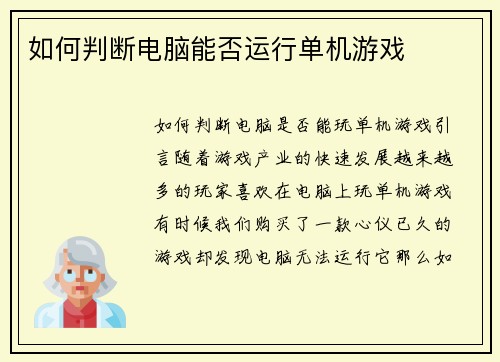 如何判断电脑能否运行单机游戏

如何判断电脑是否能玩单机游戏引言随着游戏产业的快速发展越来越多的玩家喜欢在电脑上玩单机游戏有时候我们购买了一款心仪已久的游戏却发现电脑无法运行它那么如